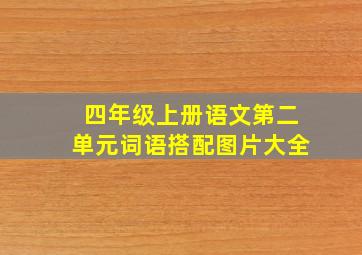 四年级上册语文第二单元词语搭配图片大全